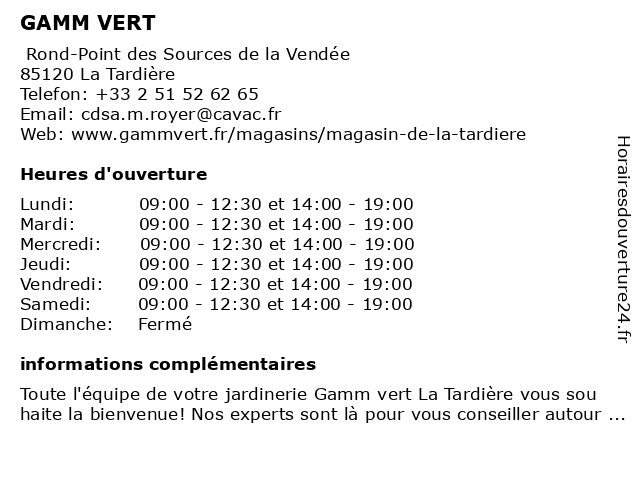 GAMM VERT

Rond-Point des Sources de la Vendée
85120 La Tardière
Telefon: +33 2 51 52 62 65
Email: cdsa.m.royer@cavac.fr
Web: www.gammvert.fr/magasins/magasin-de-la-tardiere

Heures d'ouverture

| | |
|---|---|
| Lundi: | 09:00 - 12:30 et 14:00 - 19:00 |
| Mardi: | 09:00 - 12:30 et 14:00 - 19:00 |
| Mercredi: | 09:00 - 12:30 et 14:00 - 19:00 |
| Jeudi: | 09:00 - 12:30 et 14:00 - 19:00 |
| Vendredi: | 09:00 - 12:30 et 14:00 - 19:00 |
| Samedi: | 09:00 - 12:30 et 14:00 - 19:00 |
| Dimanche: | Fermé |

informations complémentaires

Toute l'équipe de votre jardinerie Gamm vert La Tardière vous sou haite la bienvenue! Nos experts sont là pour vous conseiller autour ...

Horairesdouverture24.fr